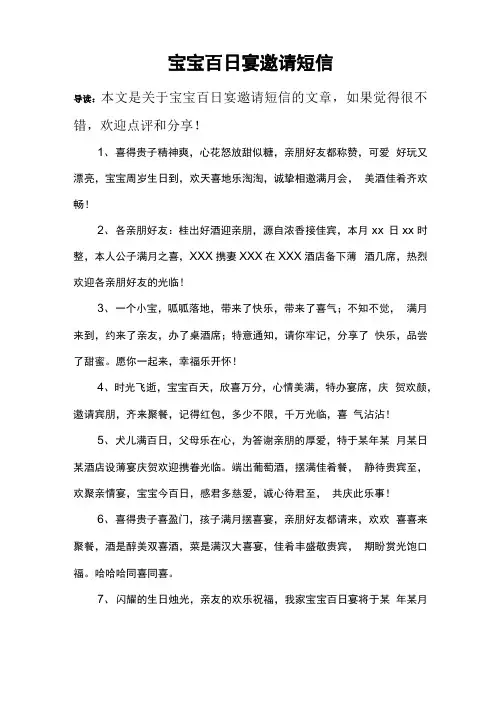 宝宝百日宴邀请短信

导读：本文是关于宝宝百日宴邀请短信的文章，如果觉得很不错，欢迎点评和分享！

1、喜得贵子精神爽，心花怒放甜似糖，亲朋好友都称赞，可爱 好玩又漂亮，宝宝周岁生日到，欢天喜地乐淘淘，诚挚相邀满月会， 美酒佳肴齐欢畅！

2、各亲朋好友：桂出好酒迎亲朋，源自浓香接佳宾，本月 xx 日 xx 时整，本人公子满月之喜，XXX 携妻 XXX 在 XXX 酒店备下薄 酒几席，热烈欢迎各亲朋好友的光临！

3、一个小宝，呱呱落地，带来了快乐，带来了喜气；不知不觉， 满月来到，约来了亲友，办了桌酒席；特意通知，请你牢记，分享了 快乐，品尝了甜蜜。愿你一起来，幸福乐开怀！

4、时光飞逝，宝宝百天，欣喜万分，心情美满，特办宴席，庆 贺欢颜，邀请宾朋，齐来聚餐，记得红包，多少不限，千万光临，喜 气沾沾！

5、犬儿满百日，父母乐在心，为答谢亲朋的厚爱，特于某年某 月某日某酒店设薄宴庆贺欢迎携眷光临。端出葡萄酒，摆满佳肴餐， 静待贵宾至，欢聚亲情宴，宝宝今百日，感君多慈爱，诚心待君至， 共庆此乐事！

6、喜得贵子喜盈门，孩子满月摆喜宴，亲朋好友都请来，欢欢 喜喜来聚餐，酒是醇美双喜酒，菜是满汉大喜宴，佳肴丰盛敬贵宾， 期盼赏光饱口福。哈哈哈同喜同喜。

7、闪耀的生日烛光，亲友的欢乐祝福，我家宝宝百日宴将于某 年某月